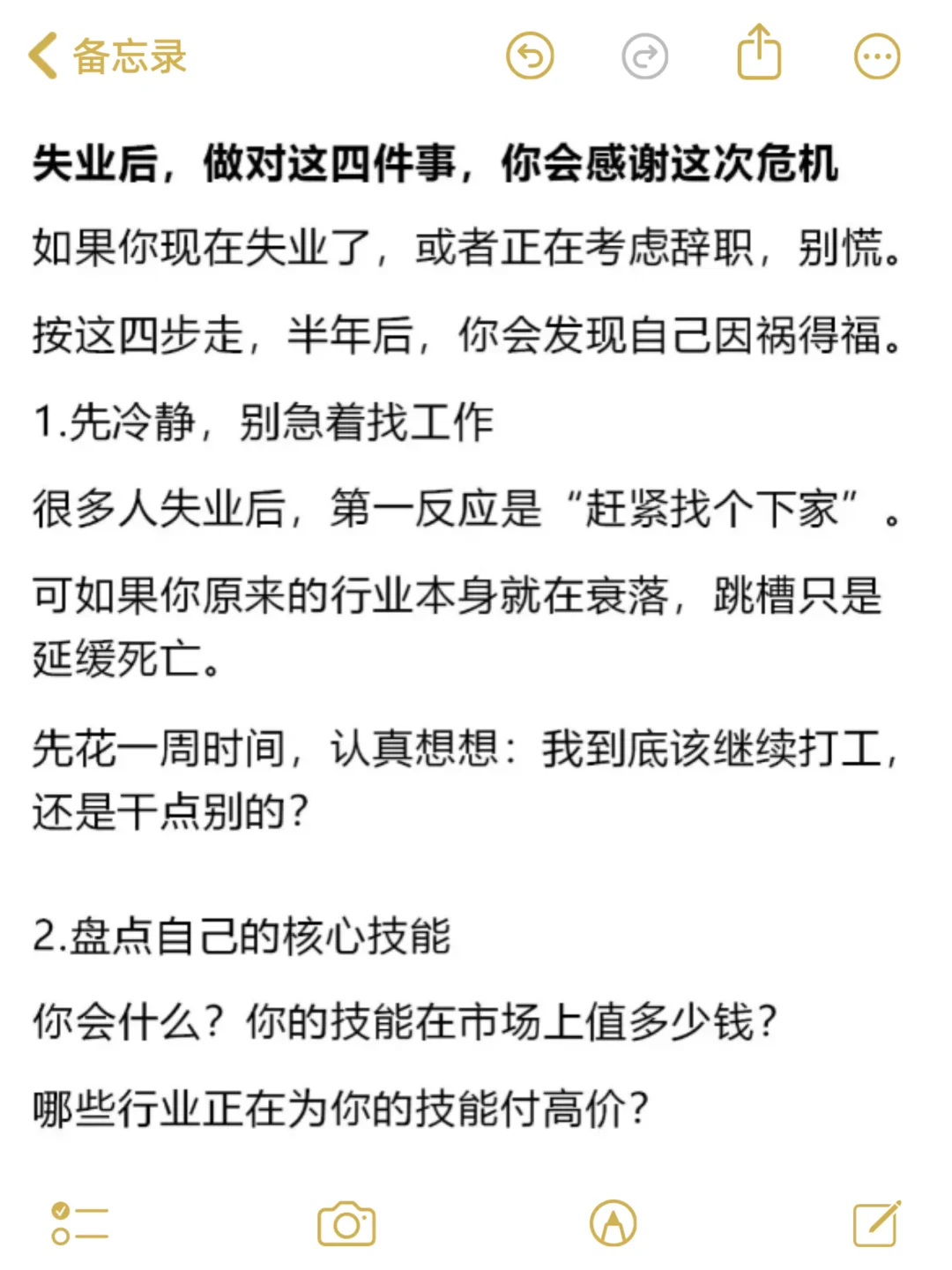 备忘录

失业后，做对这四件事，你会感谢这次危机

如果你现在失业了，或者正在考虑辞职，别慌。

按这四步走，半年后，你会发现自己因祸得福。

1.先冷静，别急着找工作

很多人失业后，第一反应是“赶紧找个下家”。

可如果你原来的行业本身就在衰落，跳槽只是延缓死亡。

先花一周时间，认真想想：我到底该继续打工，还是干点别的？

2.盘点自己的核心技能

你会什么？你的技能在市场上值多少钱？

哪些行业正在为你的技能付高价？